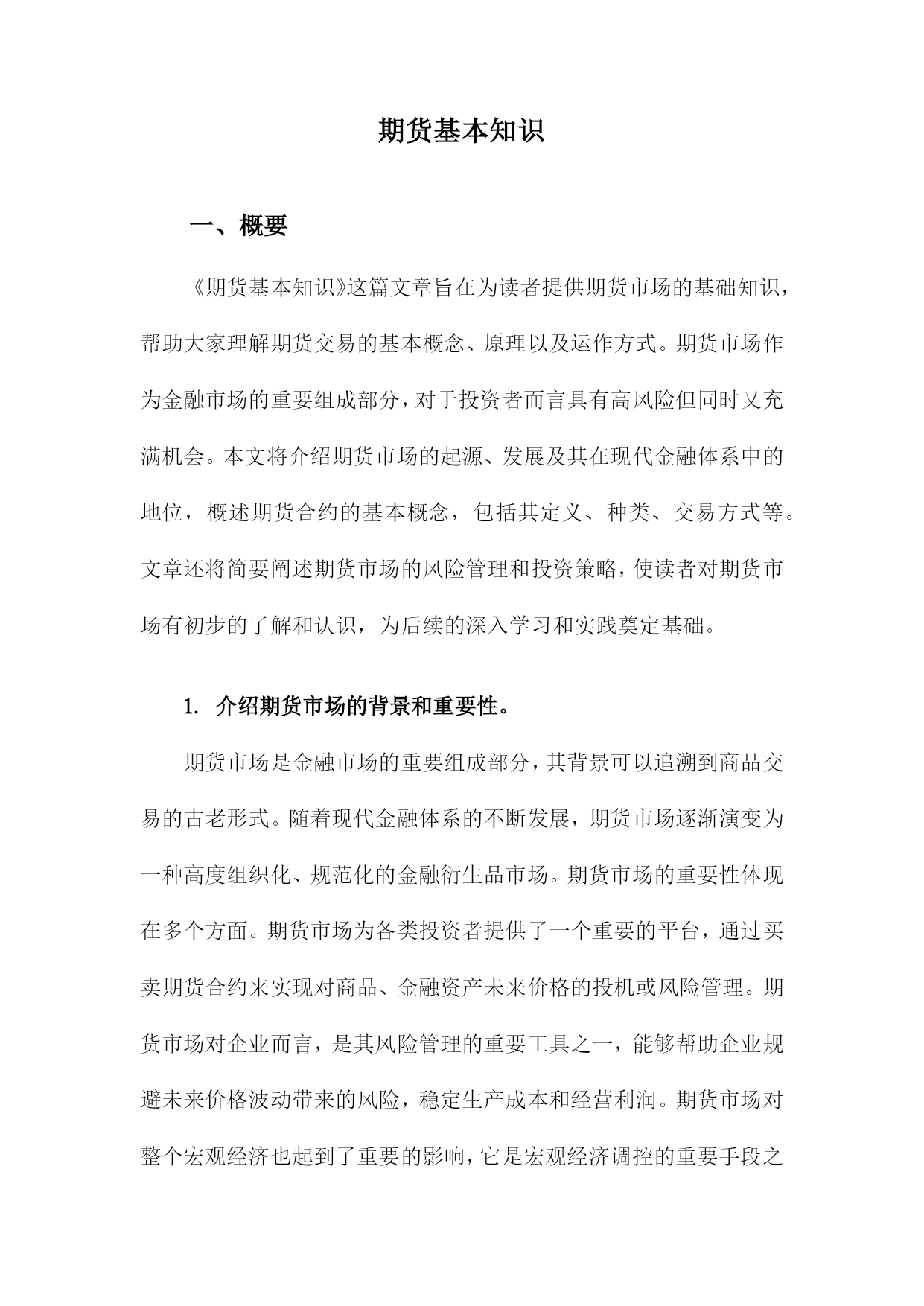 期货基本知识

一、概要

《期货基本知识》这篇文章旨在为读者提供期货市场的基础知识，帮助大家理解期货交易的基本概念、原理以及运作方式。期货市场作为金融市场的重要组成部分，对于投资者而言具有高风险但同时又充满机会。本文将介绍期货市场的起源、发展及其在现代金融体系中的地位，概述期货合约的基本概念，包括其定义、种类、交易方式等。文章还将简要阐述期货市场的风险管理和投资策略，使读者对期货市场有初步的了解和认识，为后续的深入学习和实践奠定基础。

1. 介绍期货市场的背景和重要性。

期货市场是金融市场的重要组成部分，其背景可以追溯到商品交易的古老形式。随着现代金融体系的不断发展，期货市场逐渐演变为一种高度组织化、规范化的金融衍生品市场。期货市场的重要性体现在多个方面。期货市场为各类投资者提供了一个重要的平台，通过买卖期货合约来实现对商品、金融资产未来价格的投机或风险管理。期货市场对企业而言，是其风险管理的重要工具之一，能够帮助企业规避未来价格波动带来的风险，稳定生产成本和经营利润。期货市场对整个宏观经济也起到了重要的影响，它是宏观经济调控的重要手段之